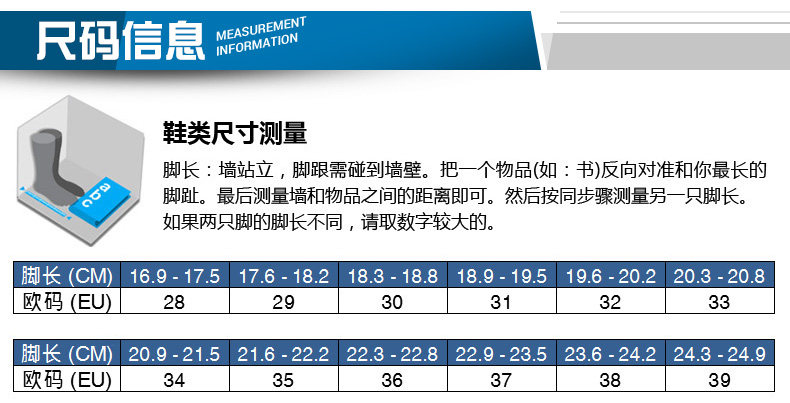 尺码信息 MEASUREMENT INFORMATION

鞋类尺寸测量

脚长：墙站立，脚跟需碰到墙壁。把一个物品(如：书)反向对准和你最长的脚趾。最后测量墙和物品之间的距离即可。然后按同步骤测量另一只脚长。如果两只脚的脚长不同，请取数字较大的。

| 脚长 (CM) | 16.9 - 17.5 | 17.6 - 18.2 | 18.3 - 18.8 | 18.9 - 19.5 | 19.6 - 20.2 | 20.3 - 20.8 |
|---|---|---|---|---|---|---|
| 欧码 (EU) | 28 | 29 | 30 | 31 | 32 | 33 |

| 脚长 (CM) | 20.9 - 21.5 | 21.6 - 22.2 | 22.3 - 22.8 | 22.9 - 23.5 | 23.6 - 24.2 | 24.3 - 24.9 |
|---|---|---|---|---|---|---|
| 欧码 (EU) | 34 | 35 | 36 | 37 | 38 | 39 |